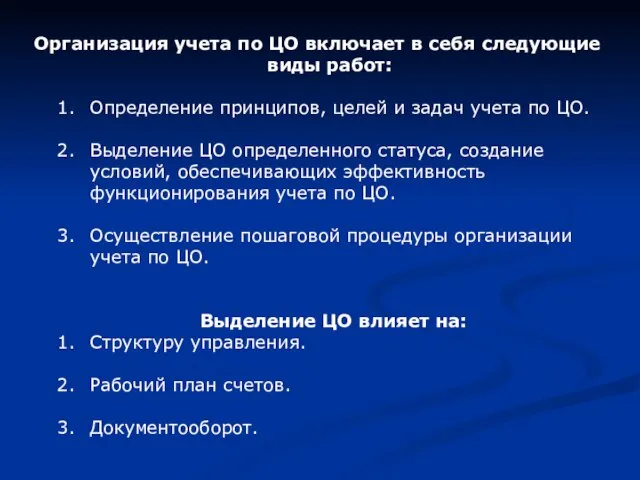 Организация учета по ЦО включает в себя следующие виды работ:

1. Определение принципов, целей и задач учета по ЦО.

2. Выделение ЦО определенного статуса, создание условий, обеспечивающих эффективность функционирования учета по ЦО.

3. Осуществление пошаговой процедуры организации учета по ЦО.

Выделение ЦО влияет на:

1. Структуру управления.

2. Рабочий план счетов.

3. Документооборот.